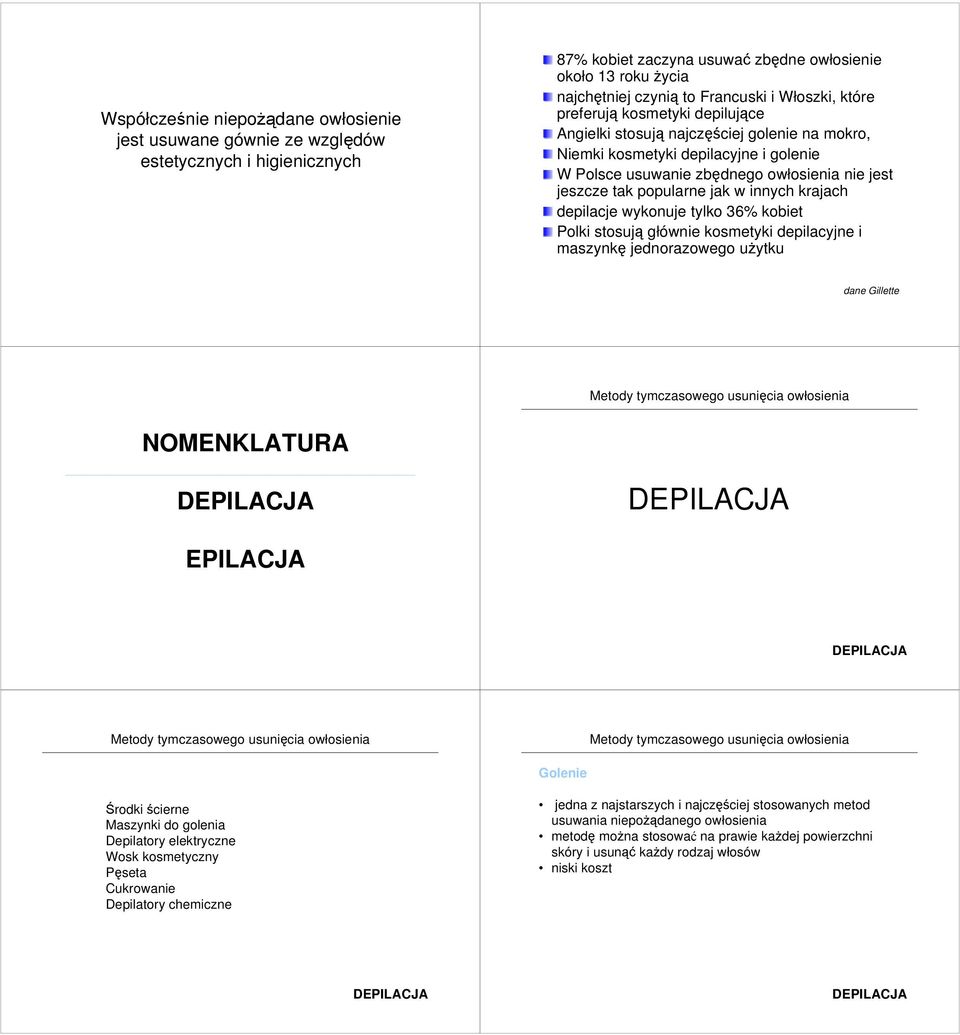 Współcześnie niepożądane owłosienie jest usuwane gównie ze względów estetycznych i higienicznych

87% kobiet zaczyna usuwać zbędne owłosienie około 13 roku życia
najchętniej czynią to Francuski i Włoszki, które preferują kosmetyki depilujące
Angielki stosują najczęściej golenie na mokro,
Niemki kosmetyki depilacyjne i golenie
W Polsce usuwanie zbędnego owłosienia nie jest jeszcze tak popularne jak w innych krajach
depilacje wykonuje tylko 36% kobiet
Polki stosują głównie kosmetyki depilacyjne i maszynkę jednorazowego użytku

dane Gillette

NOMENKLATURA

DEPILACJA

EPILACJA

Metody tymczasowego usunięcia owłosienia

DEPILACJA

DEPILACJA

Metody tymczasowego usunięcia owłosienia

Środki ścierne
Maszynki do golenia
Depilatory elektryczne
Wosk kosmetyczny
Pęseta
Cukrowanie
Depilatory chemiczne

DEPILACJA

Metody tymczasowego usunięcia owłosienia

Golenie

• jedna z najstarszych i najczęściej stosowanych metod usuwania niepożądanego owłosienia
• metodę można stosować na prawie każdej powierzchni skóry i usunąć każdy rodzaj włosów
• niski koszt

DEPILACJA